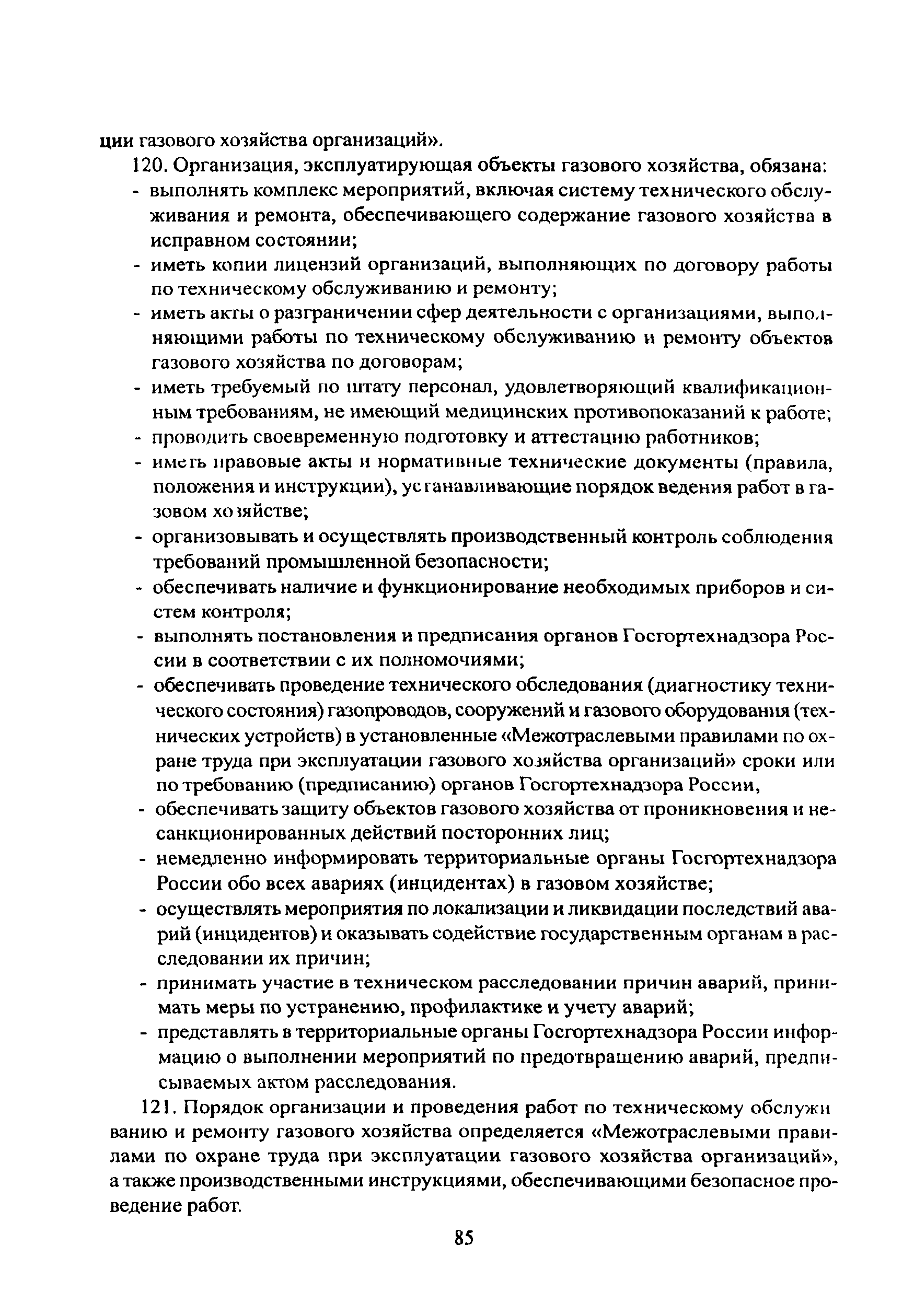 ции газового хозяйства организаций».

120. Организация, эксплуатирующая объекты газового хозяйства, обязана:

- выполнять комплекс мероприятий, включая систему технического обслуживания и ремонта, обеспечивающего содержание газового хозяйства в исправном состоянии;
- иметь копии лицензий организаций, выполняющих по договору работы по техническому обслуживанию и ремонту;
- иметь акты о разграничении сфер деятельности с организациями, выполняющими работы по техническому обслуживанию и ремонту объектов газового хозяйства по договорам;
- иметь требуемый по штату персонал, удовлетворяющий квалификационным требованиям, не имеющий медицинских противопоказаний к работе;
- проводить своевременную подготовку и аттестацию работников;
- иметь правовые акты и нормативные технические документы (правила, положения и инструкции), устанавливающие порядок ведения работ в газовом хозяйстве;
- организовывать и осуществлять производственный контроль соблюдения требований промышленной безопасности;
- обеспечивать наличие и функционирование необходимых приборов и систем контроля;
- выполнять постановления и предписания органов Госгортехнадзора России в соответствии с их полномочиями;
- обеспечивать проведение технического обследования (диагностику технического состояния) газопроводов, сооружений и газового оборудования (технических устройств) в установленные «Межотраслевыми правилами по охране труда при эксплуатации газового хозяйства организаций» сроки или по требованию (предписанию) органов Госгортехнадзора России,
- обеспечивать защиту объектов газового хозяйства от проникновения и несанкционированных действий посторонних лиц;
- немедленно информировать территориальные органы Госгортехнадзора России обо всех авариях (инцидентах) в газовом хозяйстве;
- осуществлять мероприятия по локализации и ликвидации последствий аварий (инцидентов) и оказывать содействие государственным органам в расследовании их причин;
- принимать участие в техническом расследовании причин аварий, принимать меры по устранению, профилактике и учету аварий;
- представлять в территориальные органы Госгортехнадзора России информацию о выполнении мероприятий по предотвращению аварий, предписываемых актом расследования.

121. Порядок организации и проведения работ по техническому обслуживанию и ремонту газового хозяйства определяется «Межотраслевыми правилами по охране труда при эксплуатации газового хозяйства организаций», а также производственными инструкциями, обеспечивающими безопасное проведение работ.

85